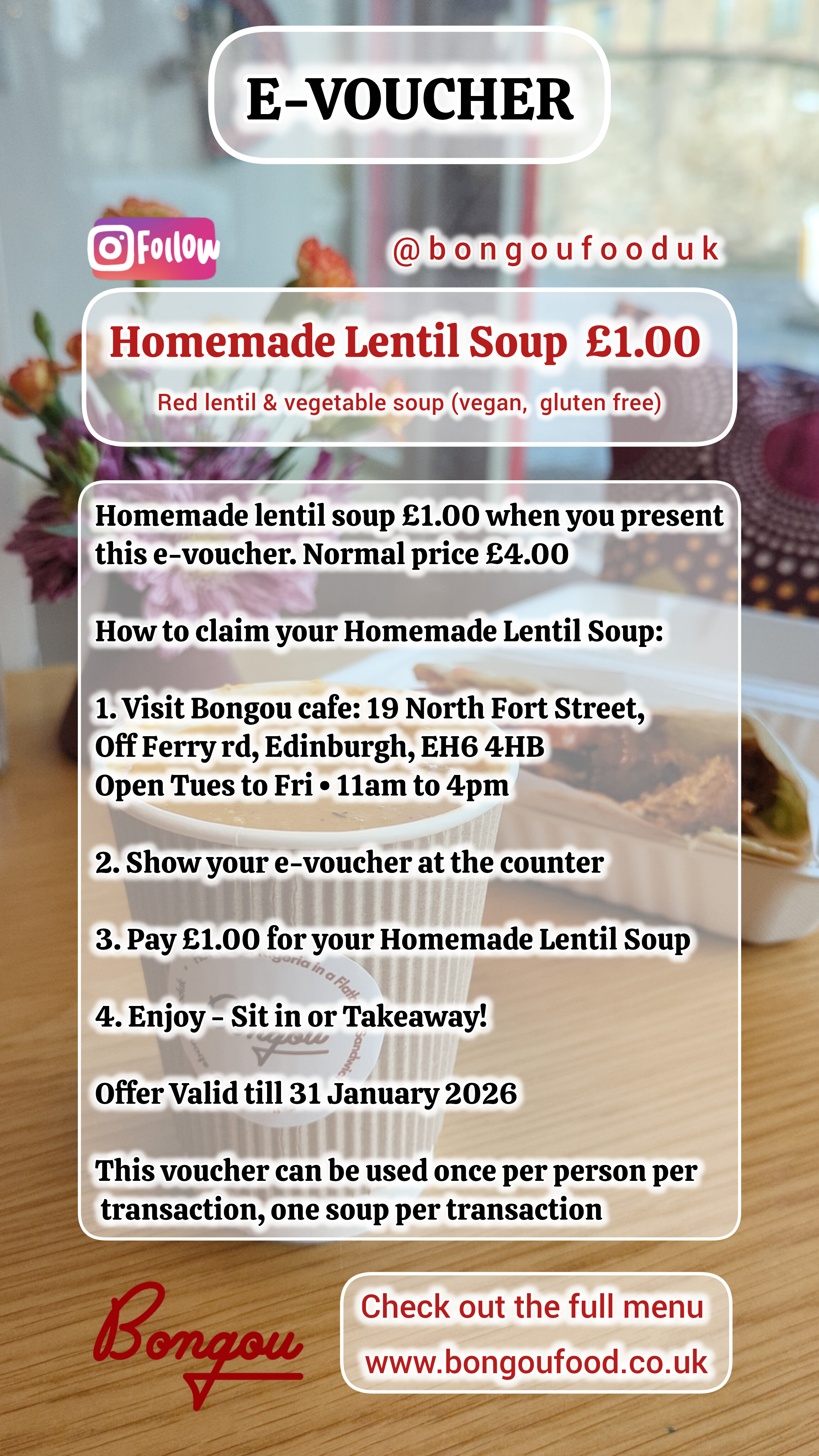 E-VOUCHER

Follow

@bongoufooduk

Homemade Lentil Soup £1.00

Red lentil & vegetable soup (vegan, gluten free)

Homemade lentil soup £1.00 when you present this e-voucher. Normal price £4.00

How to claim your Homemade Lentil Soup:

1. Visit Bongou cafe: 19 North Fort Street,
Off Ferry rd, Edinburgh, EH6 4HB
Open Tues to Fri • 11am to 4pm

2. Show your e-voucher at the counter

3. Pay £1.00 for your Homemade Lentil Soup

4. Enjoy - Sit in or Takeaway!

Offer Valid till 31 January 2026

This voucher can be used once per person per transaction, one soup per transaction

Bongou

Check out the full menu
www.bongoufood.co.uk